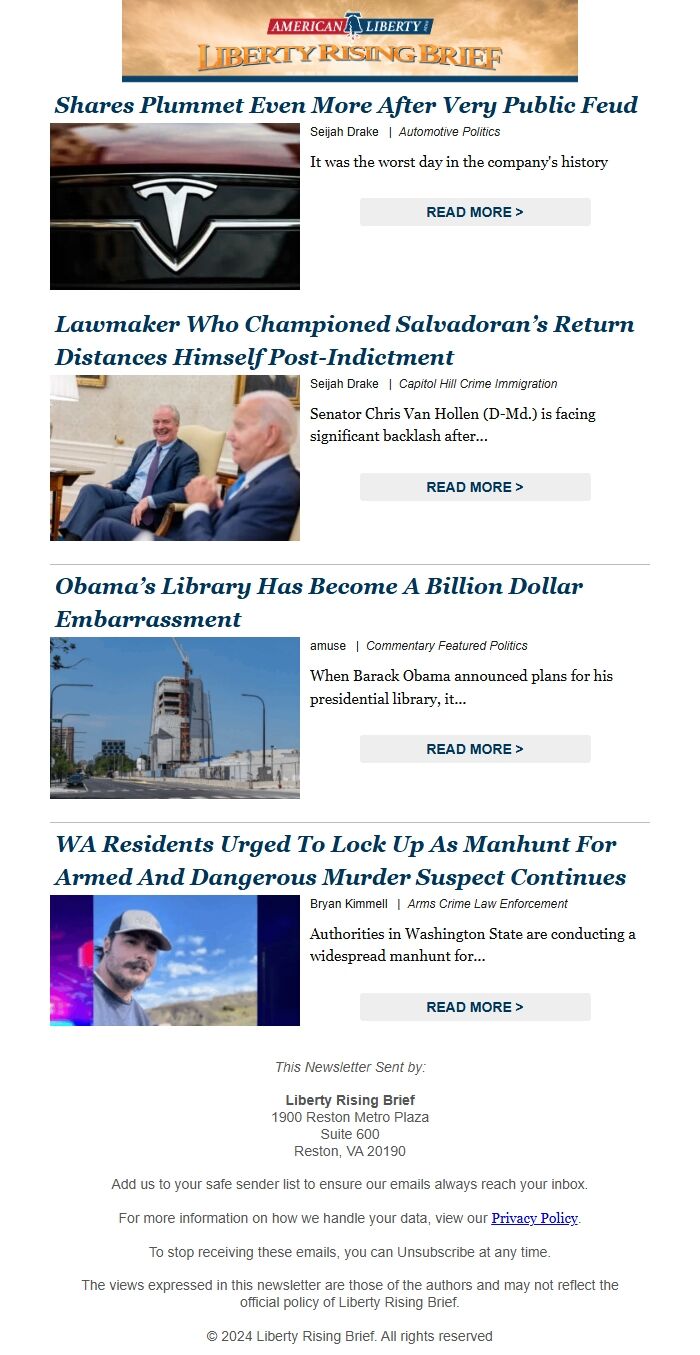 AMERICAN LIBERTY
LIBERTY RISING BRIEF

Shares Plummet Even More After Very Public Feud

Seijah Drake | Automotive Politics

It was the worst day in the company's history

READ MORE >

Lawmaker Who Championed Salvadoran's Return Distances Himself Post-Indictment

Seijah Drake | Capitol Hill Crime Immigration

Senator Chris Van Hollen (D-Md.) is facing significant backlash after...

READ MORE >

Obama's Library Has Become A Billion Dollar Embarrassment

amuse | Commentary Featured Politics

When Barack Obama announced plans for his presidential library, it...

READ MORE >

WA Residents Urged To Lock Up As Manhunt For Armed And Dangerous Murder Suspect Continues

Bryan Kimmell | Arms Crime Law Enforcement

Authorities in Washington State are conducting a widespread manhunt for...

READ MORE >

This Newsletter Sent by:

Liberty Rising Brief
1900 Reston Metro Plaza
Suite 600
Reston, VA 20190

Add us to your safe sender list to ensure our emails always reach your inbox.

For more information on how we handle your data, view our Privacy Policy.

To stop receiving these emails, you can Unsubscribe at any time.

The views expressed in this newsletter are those of the authors and may not reflect the official policy of Liberty Rising Brief.

© 2024 Liberty Rising Brief. All rights reserved